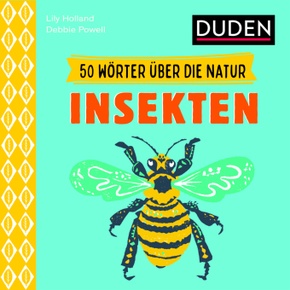 Lily Holland
Debbie Powell

DUDEN

50 WÖRTER ÜBER DIE NATUR

INSEKTEN